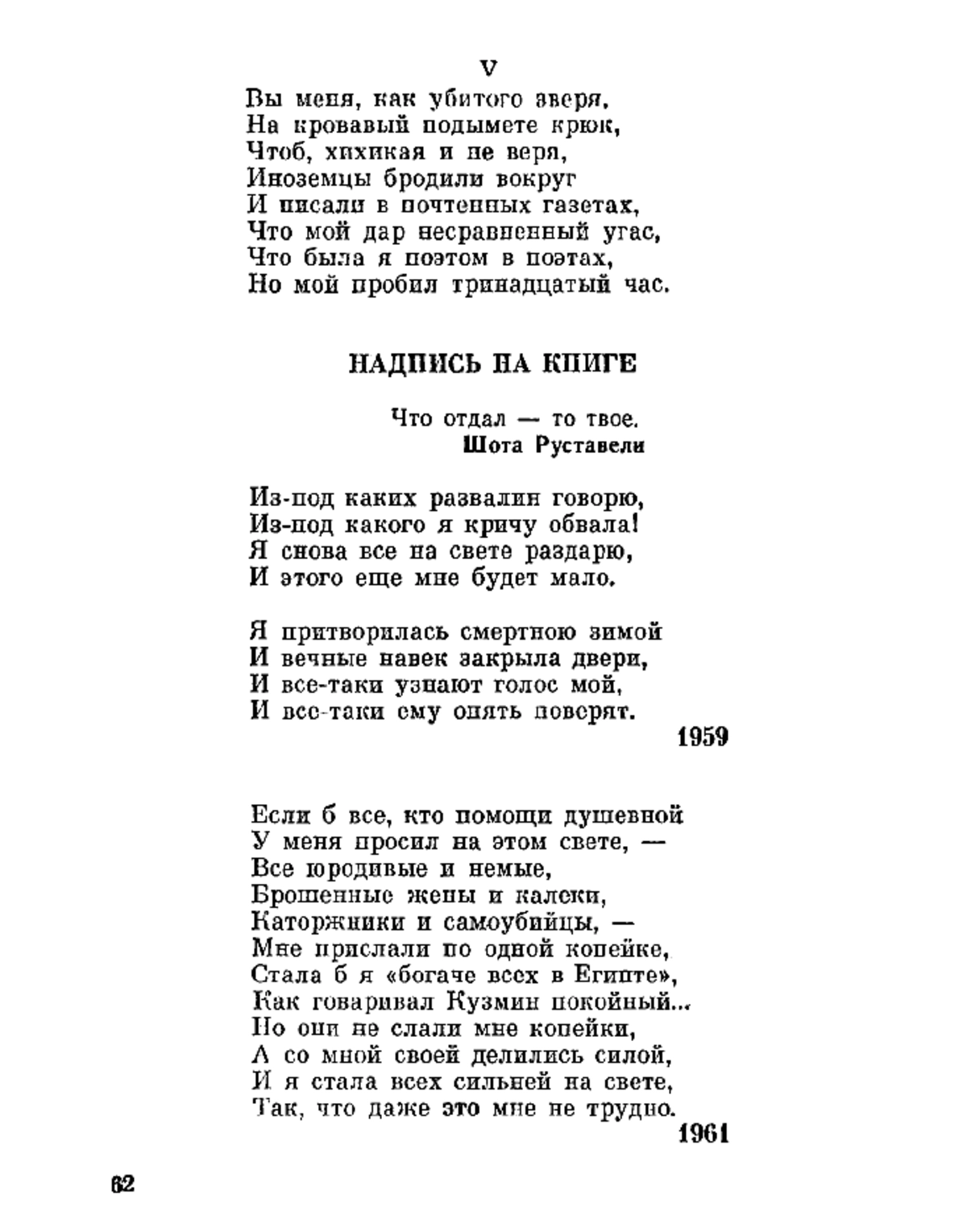 V

Вы меня, как убитого зверя,
На кровавый подымете крюк,
Чтоб, хихикая и не веря,
Иноземцы бродили вокруг
И писали в почтенных газетах,
Что мой дар несравненный угас,
Что была я поэтом в поэтах,
Но мой пробил тринадцатый час.

НАДПИСЬ НА КНИГЕ

Что отдал — то твое.
Шота Руставели

Из-под каких развалин говорю,
Из-под какого я кричу обвала!
Я снова все на свете раздарю,
И этого еще мне будет мало.

Я притворилась смертною зимой
И вечные навек закрыла двери,
И все-таки узнают голос мой,
И все-таки ему опять поверят.

1959

Если б все, кто помощи душевной
У меня просил на этом свете, —
Все юродивые и немые,
Брошенные жены и калеки,
Каторжники и самоубийцы, —
Мне прислали по одной копейке,
Стала б я «богаче всех в Египте»,
Как говаривал Кузмин покойный...
Но они не слали мне копейки,
А со мной своей делились силой,
И я стала всех сильней на свете,
Так, что даже это мне не трудно.

1961

62